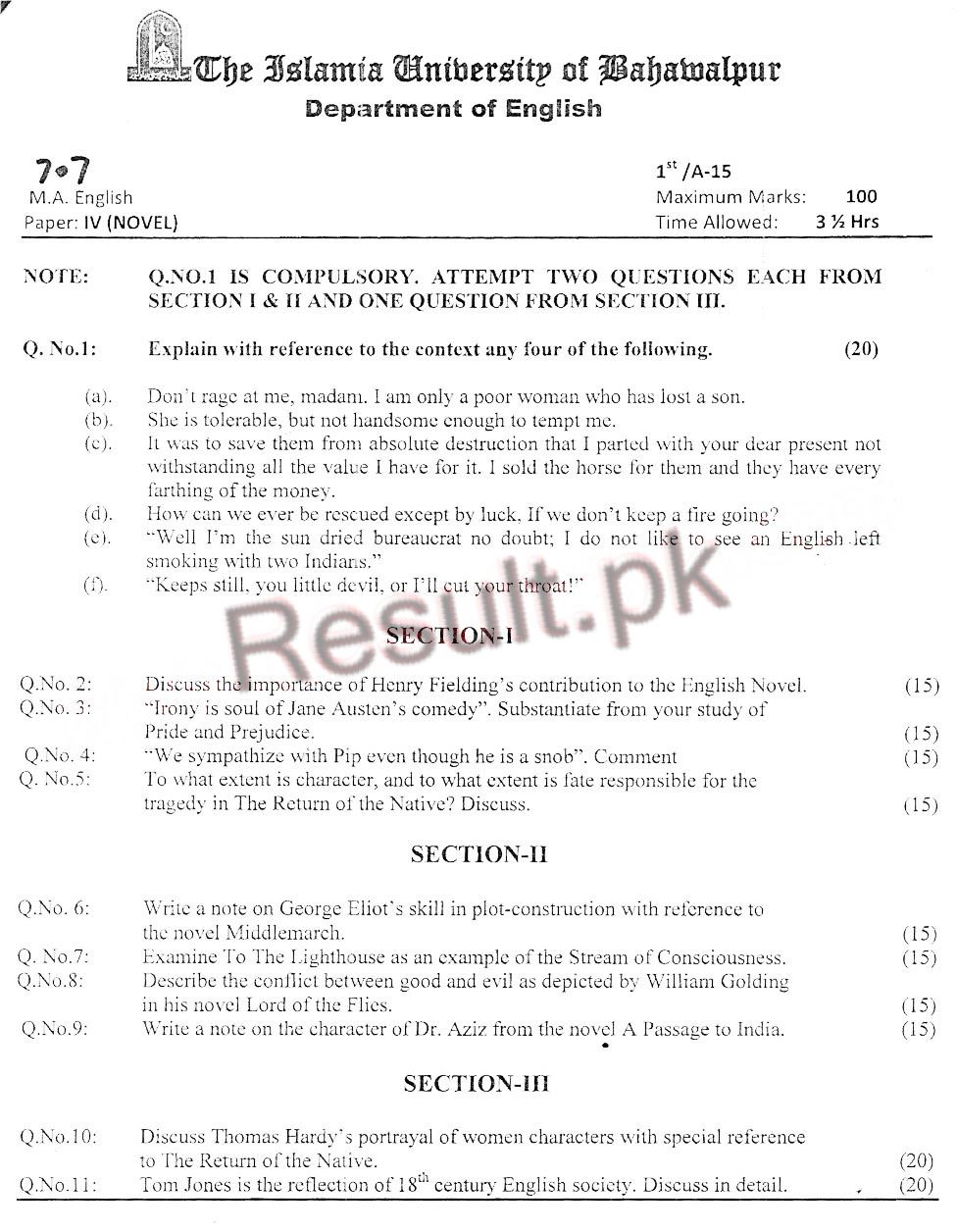 The Islamia University of Bahawalpur
Department of English

7•7
M.A. English
Paper: IV (NOVEL)

$1^{st}$ /A-15
Maximum Marks: 100
Time Allowed: 3 ½ Hrs

NOTE: Q.NO.1 IS COMPULSORY. ATTEMPT TWO QUESTIONS EACH FROM SECTION I & II AND ONE QUESTION FROM SECTION III.

Q. No.1: Explain with reference to the context any four of the following. (20)

(a). Don't rage at me, madam. I am only a poor woman who has lost a son.
(b). She is tolerable, but not handsome enough to tempt me.
(c). It was to save them from absolute destruction that I parted with your dear present not withstanding all the value I have for it. I sold the horse for them and they have every farthing of the money.
(d). How can we ever be rescued except by luck, If we don't keep a fire going?
(e). "Well I'm the sun dried bureaucrat no doubt; I do not like to see an English left smoking with two Indians."
(f). "Keeps still, you little devil, or I'll cut your throat!"

Result.pk

SECTION-I

Q.No. 2: Discuss the importance of Henry Fielding's contribution to the English Novel. (15)
Q.No. 3: "Irony is soul of Jane Austen's comedy". Substantiate from your study of Pride and Prejudice. (15)
Q.No. 4: "We sympathize with Pip even though he is a snob". Comment (15)
Q. No.5: To what extent is character, and to what extent is fate responsible for the tragedy in The Return of the Native? Discuss. (15)

SECTION-II

Q.No. 6: Write a note on George Eliot's skill in plot-construction with reference to the novel Middlemarch. (15)
Q. No.7: Examine To The Lighthouse as an example of the Stream of Consciousness. (15)
Q.No.8: Describe the conflict between good and evil as depicted by William Golding in his novel Lord of the Flies. (15)
Q.No.9: Write a note on the character of Dr. Aziz from the novel A Passage to India. (15)

SECTION-III

Q.No.10: Discuss Thomas Hardy's portrayal of women characters with special reference to The Return of the Native. (20)
Q.No.11: Tom Jones is the reflection of $18^{th}$ century English society. Discuss in detail. (20)